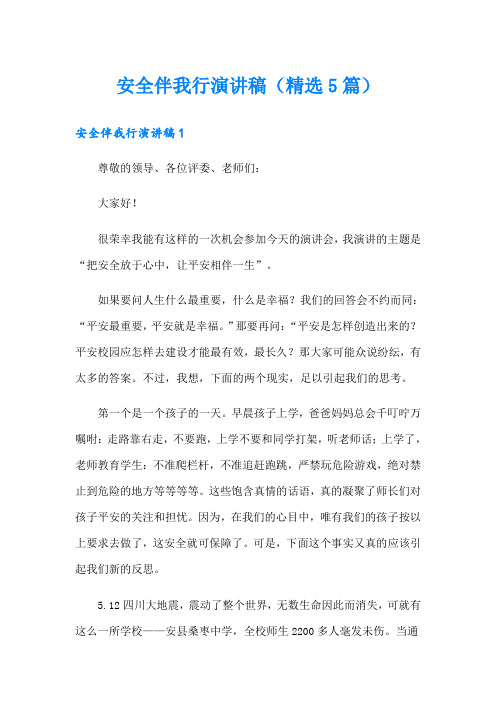 安全伴我行演讲稿（精选5篇）

安全伴我行演讲稿1

尊敬的领导、各位评委、老师们：

大家好！

很荣幸我能有这样的一次机会参加今天的演讲会，我演讲的主题是“把安全放于心中，让平安相伴一生”。

如果要问人生什么最重要，什么是幸福？我们的回答会不约而同：“平安最重要，平安就是幸福。”那要再问：“平安是怎样创造出来的？平安校园应怎样去建设才能最有效，最长久？那大家可能众说纷纭，有太多的答案。不过，我想，下面的两个现实，足以引起我们的思考。

第一个是一个孩子的一天。早晨孩子上学，爸爸妈妈总会千叮咛万嘱咐：走路靠右走，不要跑，上学不要和同学打架，听老师话；上学了，老师教育学生：不准爬栏杆，不准追赶跑跳，严禁玩危险游戏，绝对禁止到危险的地方等等等等。这些饱含真情的话语，真的凝聚了师长们对孩子平安的关注和担忧。因为，在我们的心目中，唯有我们的孩子按以上要求去做了，这安全就可保障了。可是，下面这个事实又真的应该引起我们新的反思。

5.12四川大地震，震动了整个世界，无数生命因此而消失，可就有这么一所学校——安县桑枣中学，全校师生2200多人毫发未伤。当通